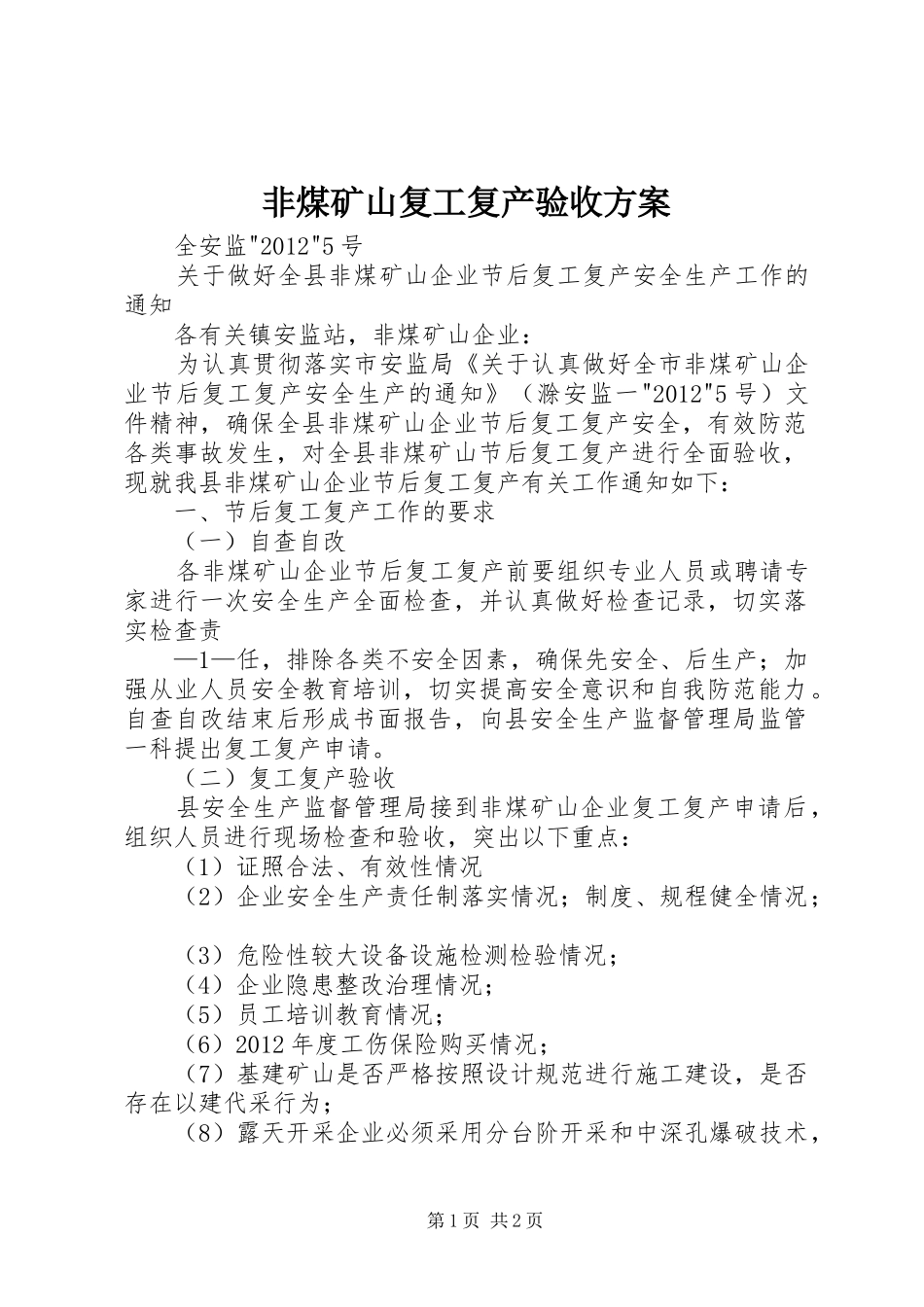 非煤矿山复工复产验收方案

全安监"2012"5号

关于做好全县非煤矿山企业节后复工复产安全生产工作的通知

各有关镇安监站，非煤矿山企业：

为认真贯彻落实市安监局《关于认真做好全市非煤矿山企业节后复工复产安全生产的通知》（滁安监一"2012"5号）文件精神，确保全县非煤矿山企业节后复工复产安全，有效防范各类事故发生，对全县非煤矿山节后复工复产进行全面验收，现就我县非煤矿山企业节后复工复产有关工作通知如下：

一、节后复工复产工作的要求

（一）自查自改

各非煤矿山企业节后复工复产前要组织专业人员或聘请专家进行一次安全生产全面检查，并认真做好检查记录，切实落实检查责

—1—任，排除各类不安全因素，确保先安全、后生产；加强从业人员安全教育培训，切实提高安全意识和自我防范能力。自查自改结束后形成书面报告，向县安全生产监督管理局监管一科提出复工复产申请。

（二）复工复产验收

县安全生产监督管理局接到非煤矿山企业复工复产申请后，组织人员进行现场检查和验收，突出以下重点：

（1）证照合法、有效性情况

（2）企业安全生产责任制落实情况；制度、规程健全情况；

（3）危险性较大设备设施检测检验情况；

（4）企业隐患整改治理情况；

（5）员工培训教育情况；

（6）2012年度工伤保险购买情况；

（7）基建矿山是否严格按照设计规范进行施工建设，是否存在以建代采行为；

（8）露天开采企业必须采用分台阶开采和中深孔爆破技术，

第1页 共2页